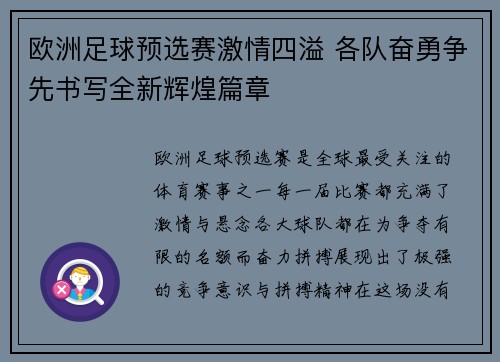 欧洲足球预选赛激情四溢 各队奋勇争先书写全新辉煌篇章

欧洲足球预选赛是全球最受关注的体育赛事之一每一届比赛都充满了激情与悬念各大球队都在为争夺有限的名额而奋力拼搏展现出了极强的竞争意识与拼搏精神在这场没有